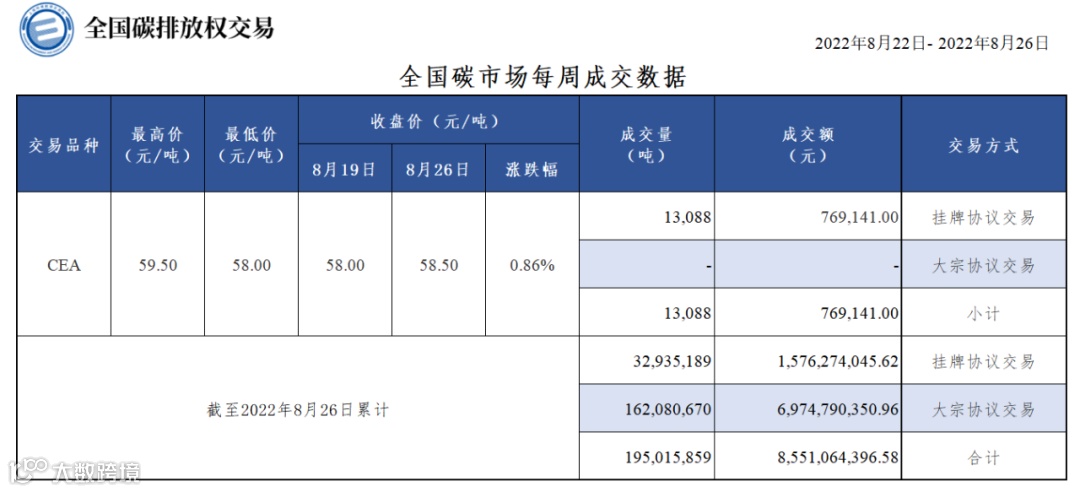 全国碳排放权交易

2022年8月22日- 2022年8月26日

全国碳市场每周成交数据

| 交易品种 | 最高价（元/吨） | 最低价（元/吨） | 收盘价（元/吨） |  |  | 成交量（吨） | 成交额（元） | 交易方式 |
|---|---|---|---|---|---|---|---|---|
|  |  |  | 8月19日 | 8月26日 | 涨跌幅 |  |  |  |
| CEA | 59.50 | 58.00 | 58.00 | 58.50 | 0.86% | 13,088 | 769,141.00 | 挂牌协议交易 |
|  |  |  |  |  |  | - | - | 大宗协议交易 |
|  |  |  |  |  |  | 13,088 | 769,141.00 | 小计 |
| 截至2022年8月26日累计 |  |  |  |  |  | 32,935,189 | 1,576,274,045.62 | 挂牌协议交易 |
|  |  |  |  |  |  | 162,080,670 | 6,974,790,350.96 | 大宗协议交易 |
|  |  |  |  |  |  | 195,015,859 | 8,551,064,396.58 | 合计 |

大数跨境